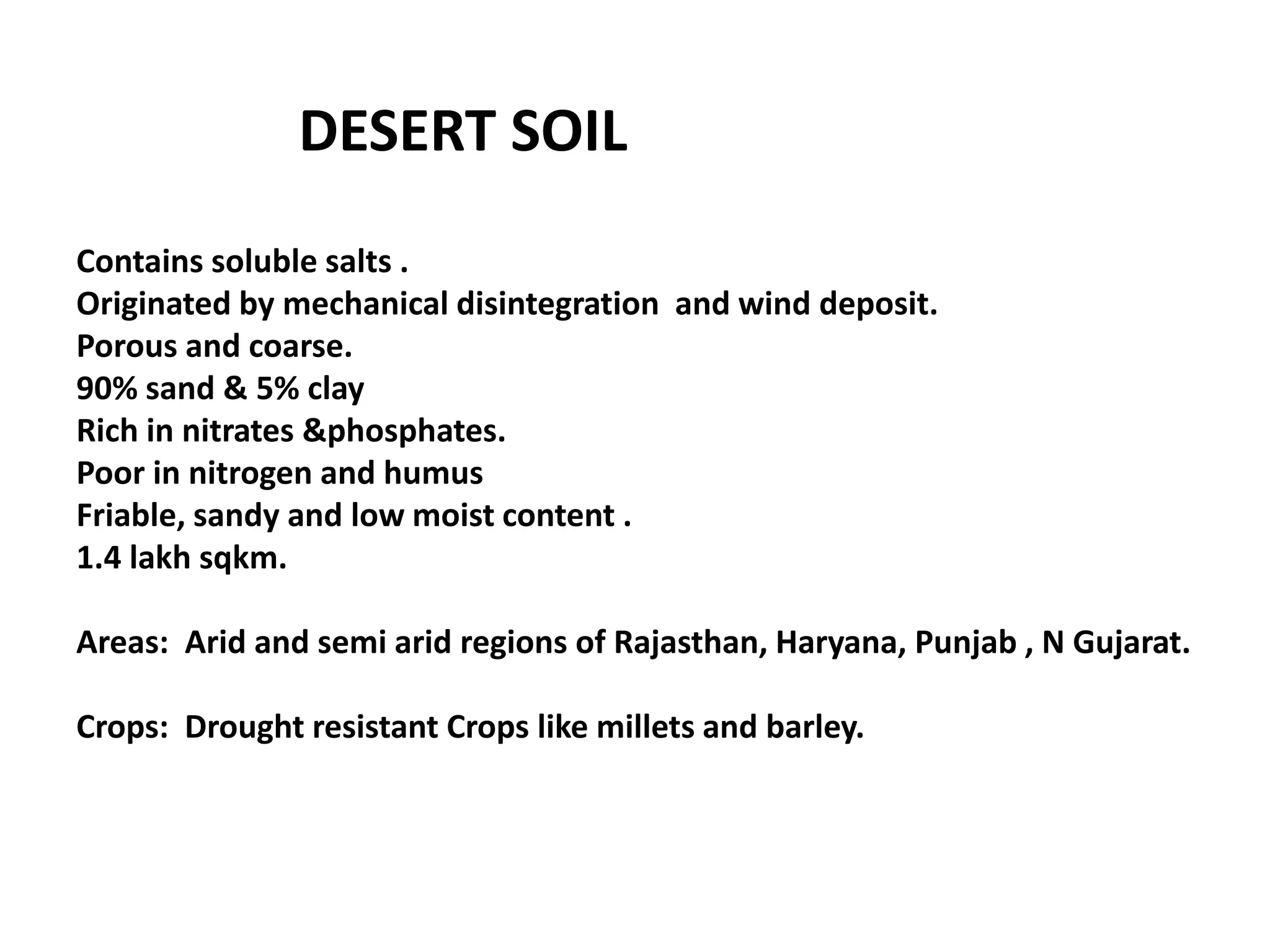 DESERT SOIL

Contains soluble salts .
Originated by mechanical disintegration and wind deposit.
Porous and coarse.
90% sand & 5% clay
Rich in nitrates &phosphates.
Poor in nitrogen and humus
Friable, sandy and low moist content .
1.4 lakh sqkm.

Areas: Arid and semi arid regions of Rajasthan, Haryana, Punjab , N Gujarat.

Crops: Drought resistant Crops like millets and barley.